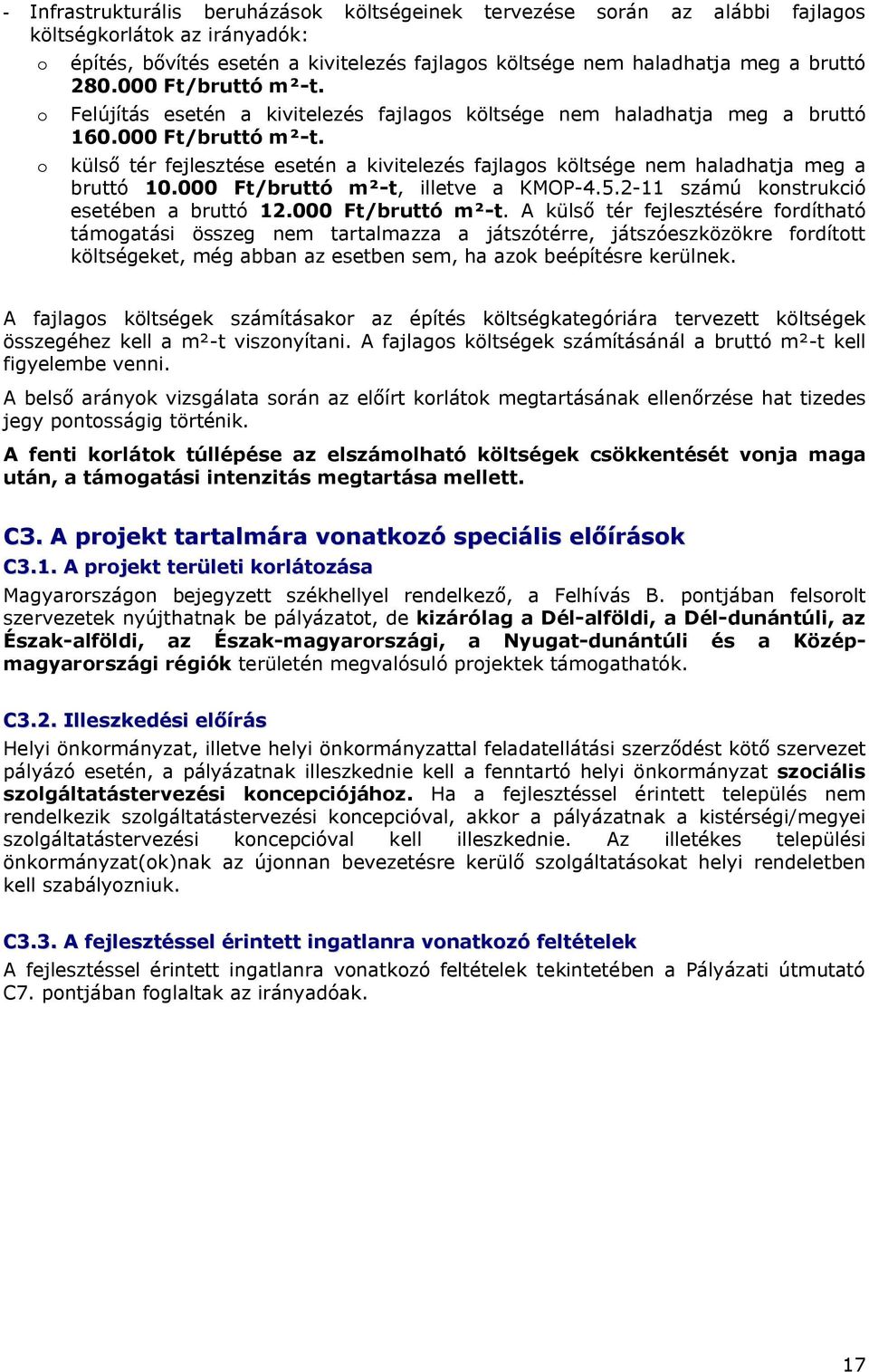 - Infrastrukturális beruházások költségeinek tervezése során az alábbi fajlagos költségkorlátok az irányadók:

o építés, bővítés esetén a kivitelezés fajlagos költsége nem haladhatja meg a bruttó 280.000 Ft/bruttó m²-t.

o Felújítás esetén a kivitelezés fajlagos költsége nem haladhatja meg a bruttó 160.000 Ft/bruttó m²-t.

o külső tér fejlesztése esetén a kivitelezés fajlagos költsége nem haladhatja meg a bruttó 10.000 Ft/bruttó m²-t, illetve a KMOP-4.5.2-11 számú konstrukció esetében a bruttó 12.000 Ft/bruttó m²-t. A külső tér fejlesztésére fordítható támogatási összeg nem tartalmazza a játszótérre, játszóeszközökre fordított költségeket, még abban az esetben sem, ha azok beépítésre kerülnek.

A fajlagos költségek számításakor az építés költségkategóriára tervezett költségek összegéhez kell a m²-t viszonyítani. A fajlagos költségek számításánál a bruttó m²-t kell figyelembe venni.

A belső arányok vizsgálata során az előírt korlátok megtartásának ellenőrzése hat tizedes jegy pontosságig történik.

A fenti korlátok túllépése az elszámolható költségek csökkentését vonja maga után, a támogatási intenzitás megtartása mellett.

C3. A projekt tartalmára vonatkozó speciális előírások

C3.1. A projekt területi korlátozása

Magyarországon bejegyzett székhellyel rendelkező, a Felhívás B. pontjában felsorolt szervezetek nyújthatnak be pályázatot, de kizárólag a Dél-alföldi, a Dél-dunántúli, az Észak-alföldi, az Észak-magyarországi, a Nyugat-dunántúli és a Közép-magyarországi régiók területén megvalósuló projektek támogathatók.

C3.2. Illeszkedési előírás

Helyi önkormányzat, illetve helyi önkormányzattal feladatellátási szerződést kötő szervezet pályázó esetén, a pályázatnak illeszkednie kell a fenntartó helyi önkormányzat szociális szolgáltatástervezési koncepciójához. Ha a fejlesztéssel érintett település nem rendelkezik szolgáltatástervezési koncepcióval, akkor a pályázatnak a kistérségi/megyei szolgáltatástervezési koncepcióval kell illeszkednie. Az illetékes települési önkormányzat(ok)nak az újonnan bevezetésre kerülő szolgáltatásokat helyi rendeletben kell szabályozniuk.

C3.3. A fejlesztéssel érintett ingatlanra vonatkozó feltételek

A fejlesztéssel érintett ingatlanra vonatkozó feltételek tekintetében a Pályázati útmutató C7. pontjában foglaltak az irányadóak.

17